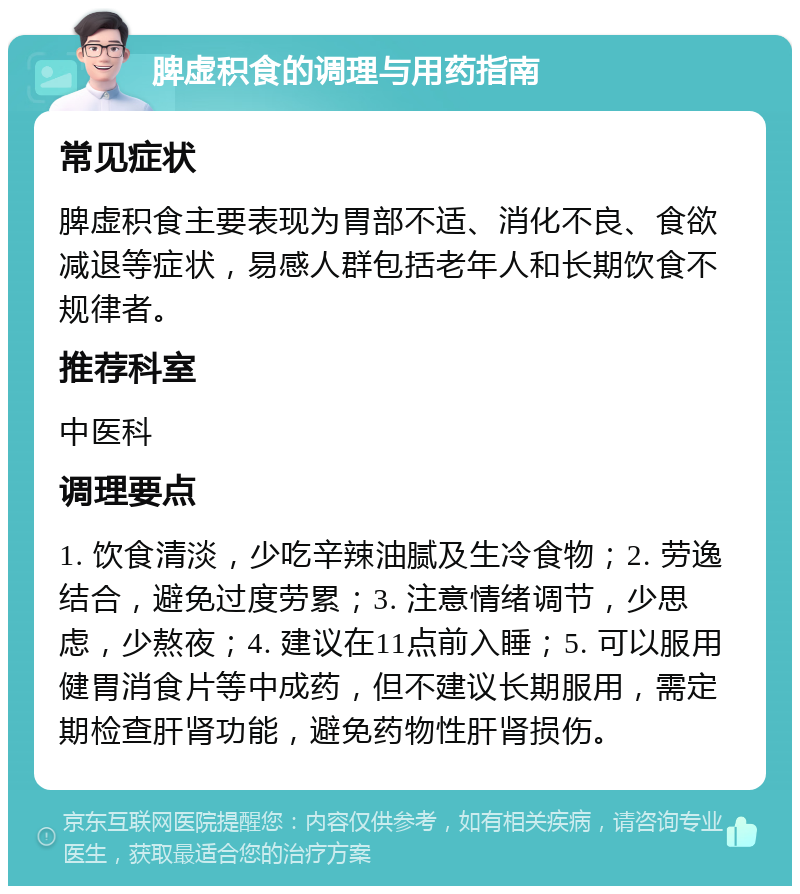 脾虚积食的调理与用药指南

常见症状

脾虚积食主要表现为胃部不适、消化不良、食欲减退等症状，易感人群包括老年人和长期饮食不规律者。

推荐科室

中医科

调理要点

1. 饮食清淡，少吃辛辣油腻及生冷食物；2. 劳逸结合，避免过度劳累；3. 注意情绪调节，少思虑，少熬夜；4. 建议在11点前入睡；5. 可以服用健胃消食片等中成药，但不建议长期服用，需定期检查肝肾功能，避免药物性肝肾损伤。

京东互联网医院提醒您：内容仅供参考，如有相关疾病，请咨询专业医生，获取最适合您的治疗方案